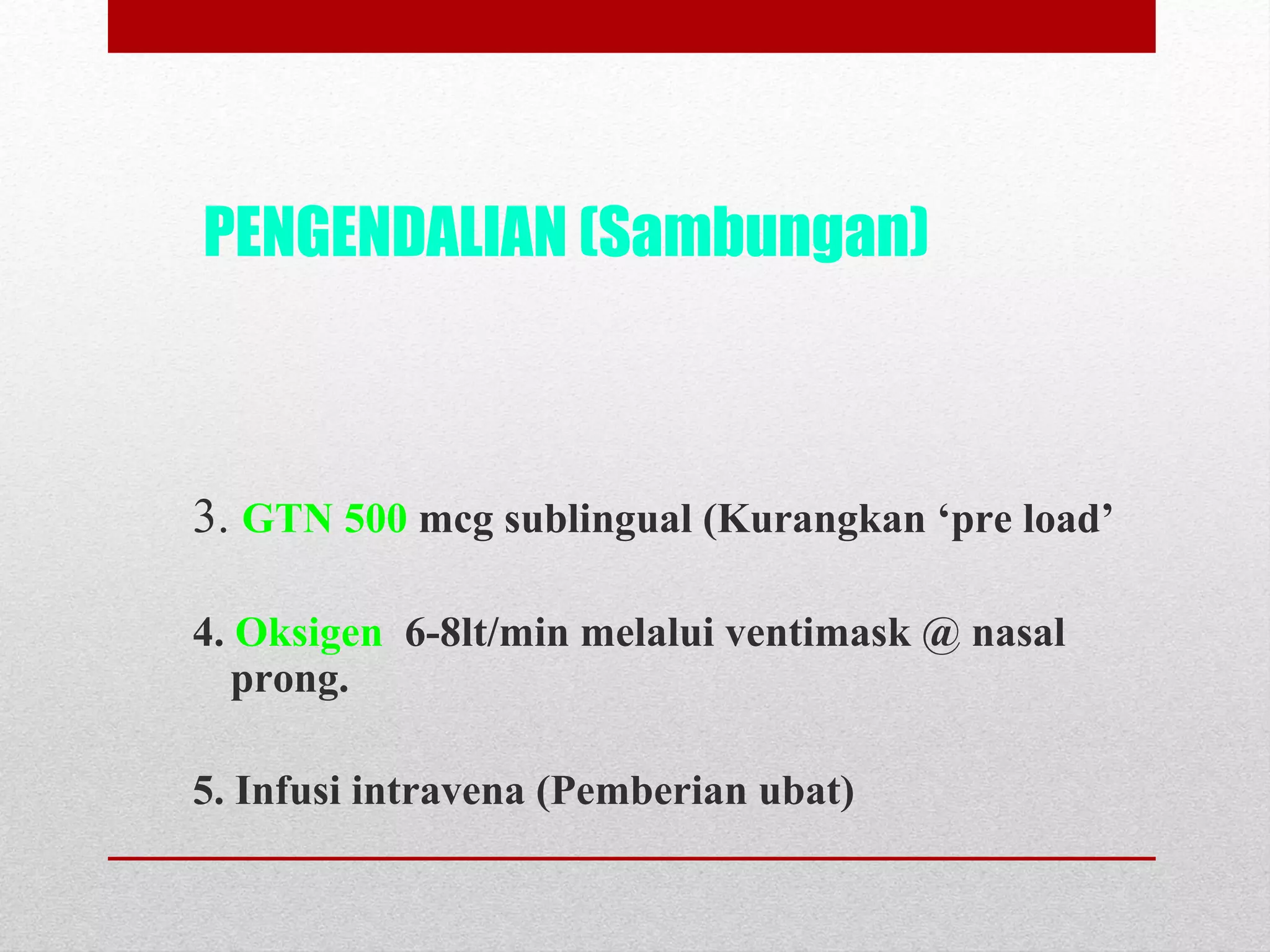 PENGENDALIAN (Sambungan)

3. GTN 500 mcg sublingual (Kurangkan ‘pre load’

4. Oksigen 6-8lt/min melalui ventimask @ nasal prong.

5. Infusi intravena (Pemberian ubat)